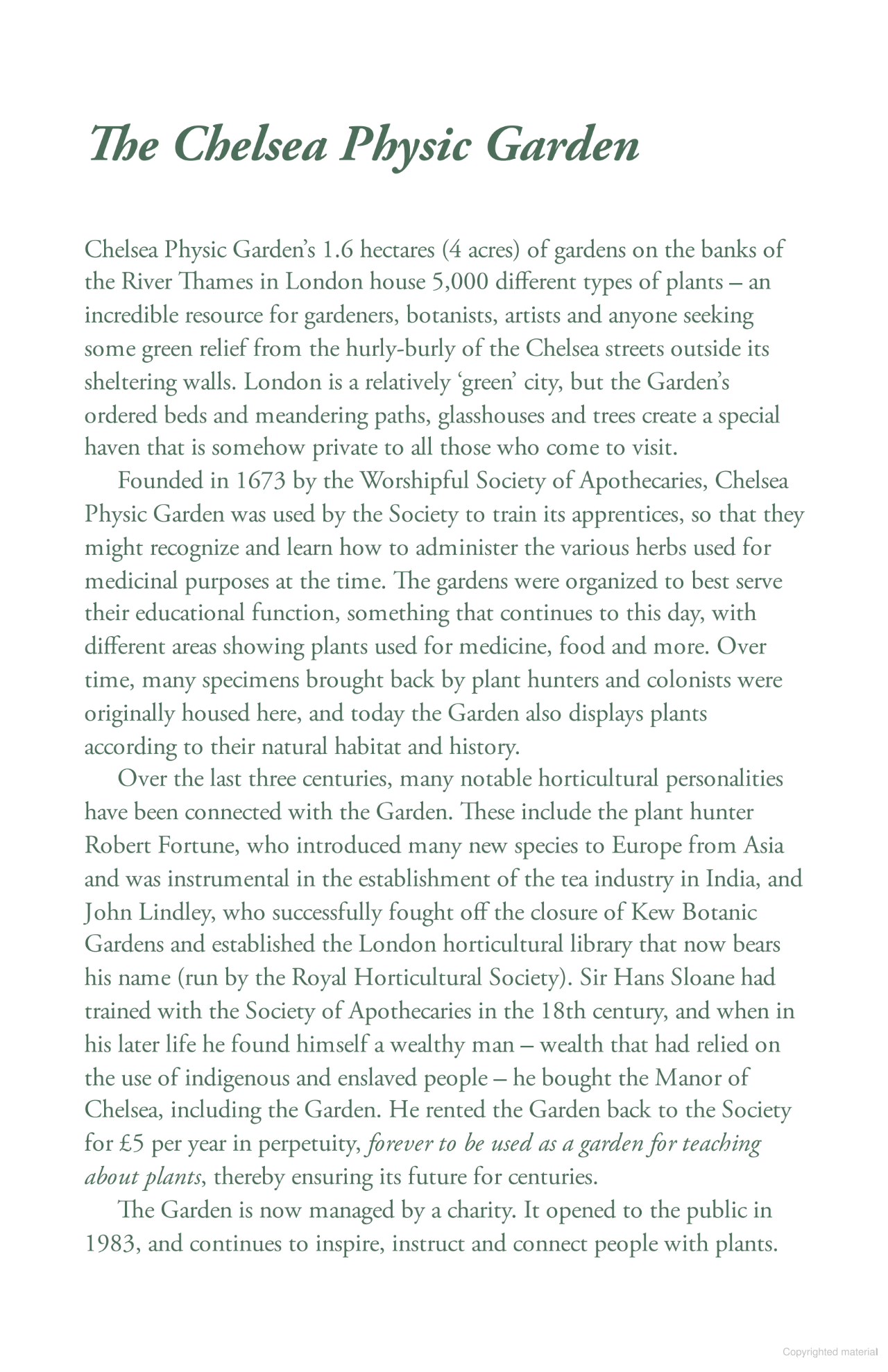 The Chelsea Physic Garden

Chelsea Physic Garden's 1.6 hectares (4 acres) of gardens on the banks of the River Thames in London house 5,000 different types of plants – an incredible resource for gardeners, botanists, artists and anyone seeking some green relief from the hurly-burly of the Chelsea streets outside its sheltering walls. London is a relatively 'green' city, but the Garden's ordered beds and meandering paths, glasshouses and trees create a special haven that is somehow private to all those who come to visit.

Founded in 1673 by the Worshipful Society of Apothecaries, Chelsea Physic Garden was used by the Society to train its apprentices, so that they might recognize and learn how to administer the various herbs used for medicinal purposes at the time. The gardens were organized to best serve their educational function, something that continues to this day, with different areas showing plants used for medicine, food and more. Over time, many specimens brought back by plant hunters and colonists were originally housed here, and today the Garden also displays plants according to their natural habitat and history.

Over the last three centuries, many notable horticultural personalities have been connected with the Garden. These include the plant hunter Robert Fortune, who introduced many new species to Europe from Asia and was instrumental in the establishment of the tea industry in India, and John Lindley, who successfully fought off the closure of Kew Botanic Gardens and established the London horticultural library that now bears his name (run by the Royal Horticultural Society). Sir Hans Sloane had trained with the Society of Apothecaries in the 18th century, and when in his later life he found himself a wealthy man – wealth that had relied on the use of indigenous and enslaved people – he bought the Manor of Chelsea, including the Garden. He rented the Garden back to the Society for £5 per year in perpetuity, forever to be used as a garden for teaching about plants, thereby ensuring its future for centuries.

The Garden is now managed by a charity. It opened to the public in 1983, and continues to inspire, instruct and connect people with plants.

Copyrighted material